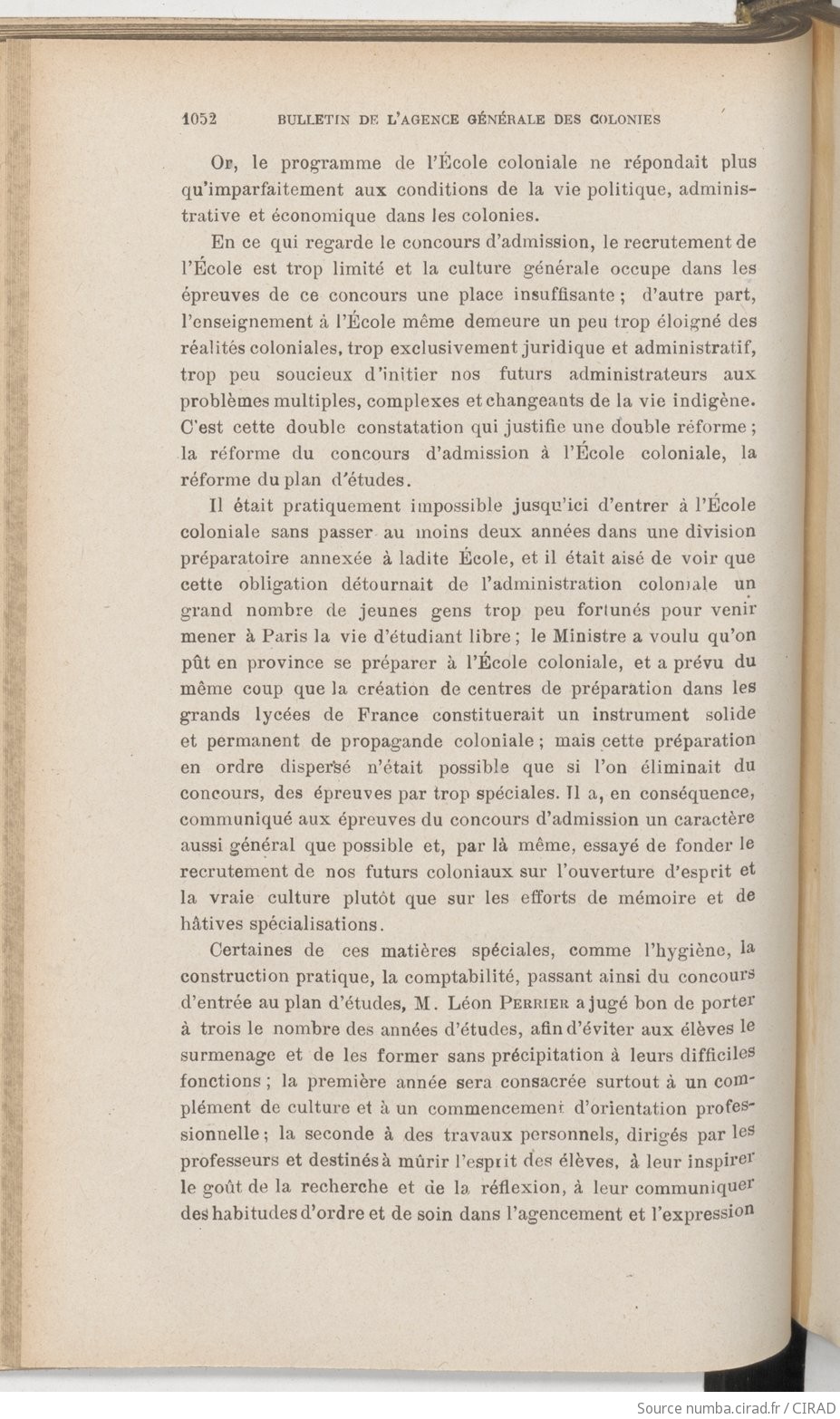 1052 BULLETIN DE L'AGENCE GÉNÉRALE DES COLONIES

Or, le programme de l'École coloniale ne répondait plus qu'imparfaitement aux conditions de la vie politique, administrative et économique dans les colonies.

En ce qui regarde le concours d'admission, le recrutement de l'École est trop limité et la culture générale occupe dans les épreuves de ce concours une place insuffisante ; d'autre part, l'enseignement à l'École même demeure un peu trop éloigné des réalités coloniales, trop exclusivement juridique et administratif, trop peu soucieux d'initier nos futurs administrateurs aux problèmes multiples, complexes et changeants de la vie indigène. C'est cette double constatation qui justifie une double réforme ; la réforme du concours d'admission à l'École coloniale, la réforme du plan d'études.

Il était pratiquement impossible jusqu'ici d'entrer à l'École coloniale sans passer au moins deux années dans une division préparatoire annexée à ladite École, et il était aisé de voir que cette obligation détournait de l'administration coloniale un grand nombre de jeunes gens trop peu fortunés pour venir mener à Paris la vie d'étudiant libre ; le Ministre a voulu qu'on pût en province se préparer à l'École coloniale, et a prévu du même coup que la création de centres de préparation dans les grands lycées de France constituerait un instrument solide et permanent de propagande coloniale ; mais cette préparation en ordre dispersé n'était possible que si l'on éliminait du concours, des épreuves par trop spéciales. Il a, en conséquence, communiqué aux épreuves du concours d'admission un caractère aussi général que possible et, par là même, essayé de fonder le recrutement de nos futurs coloniaux sur l'ouverture d'esprit et la vraie culture plutôt que sur les efforts de mémoire et de hâtives spécialisations.

Certaines de ces matières spéciales, comme l'hygiène, la construction pratique, la comptabilité, passant ainsi du concours d'entrée au plan d'études, M. Léon PERRIER a jugé bon de porter à trois le nombre des années d'études, afin d'éviter aux élèves le surmenage et de les former sans précipitation à leurs difficiles fonctions ; la première année sera consacrée surtout à un complément de culture et à un commencement d'orientation professionnelle ; la seconde à des travaux personnels, dirigés par les professeurs et destinés à mûrir l'esprit des élèves, à leur inspirer le goût de la recherche et de la réflexion, à leur communiquer des habitudes d'ordre et de soin dans l'agencement et l'expression

Source numba.cirad.fr / CIRAD